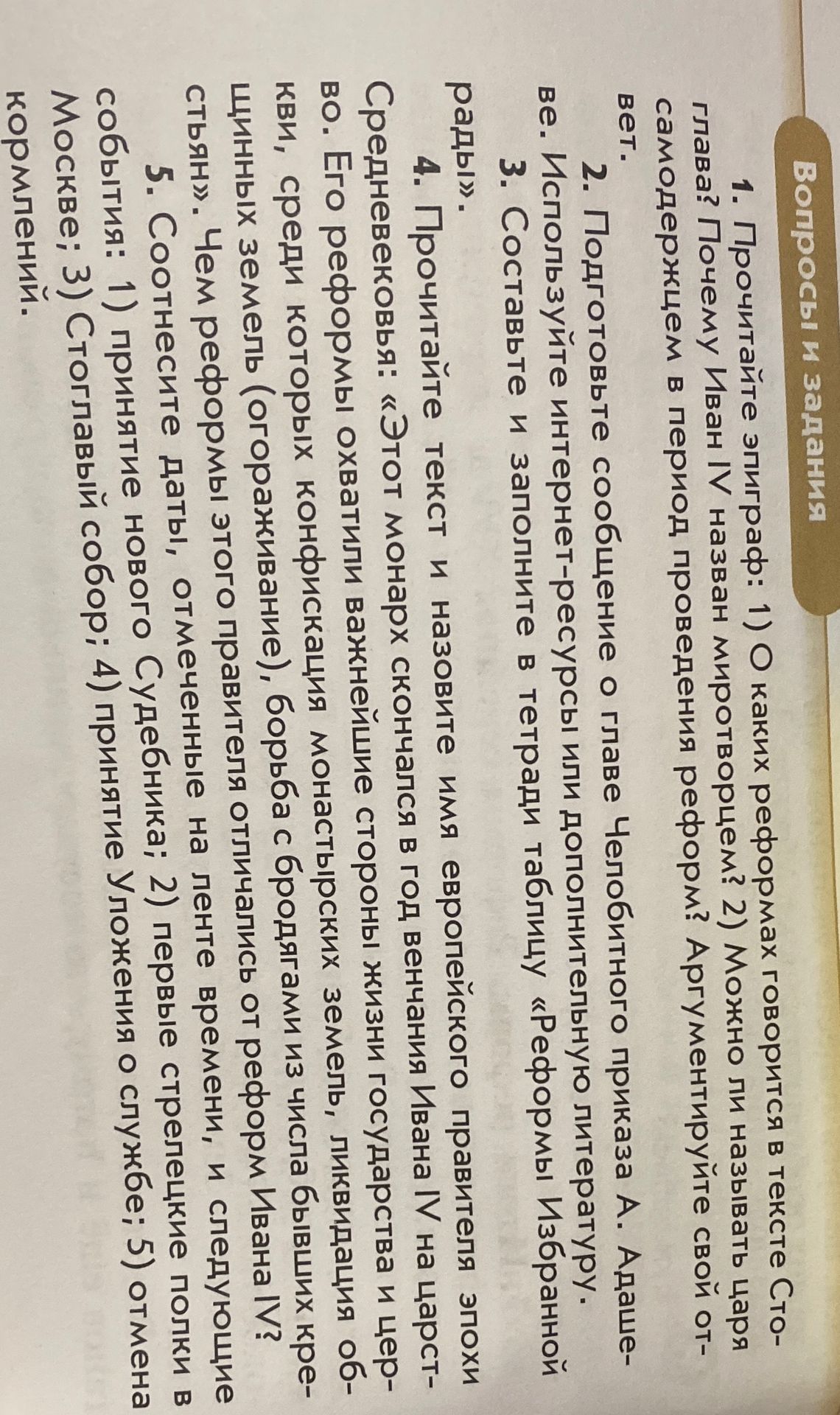 Вопросы и задания

1. Прочитайте эпиграф: 1) О каких реформах говорится в тексте Стоглава? Почему Иван IV назван миротворцем? 2) Можно ли называть царя самодержцем в период проведения реформ? Аргументируйте свой ответ.

2. Подготовьте сообщение о главе Челобитного приказа А. Адашеве. Используйте интернет-ресурсы или дополнительную литературу.

3. Составьте и заполните в тетради таблицу «Реформы Избранной рады».

4. Прочитайте текст и назовите имя европейского правителя эпохи Средневековья: «Этот монарх скончался в год венчания Ивана IV на царство. Его реформы охватили важнейшие стороны жизни государства и церкви, среди которых конфискация монастырских земель, ликвидация общинных земель (огораживание), борьба с бродягами из числа бывших крестьян». Чем реформы этого правителя отличались от реформ Ивана IV?

5. Соотнесите даты, отмеченные на ленте времени, и следующие события: 1) принятие нового Судебника; 2) первые стрелецкие полки в Москве; 3) Стоглавый собор; 4) принятие Уложения о службе; 5) отмена кормлений.